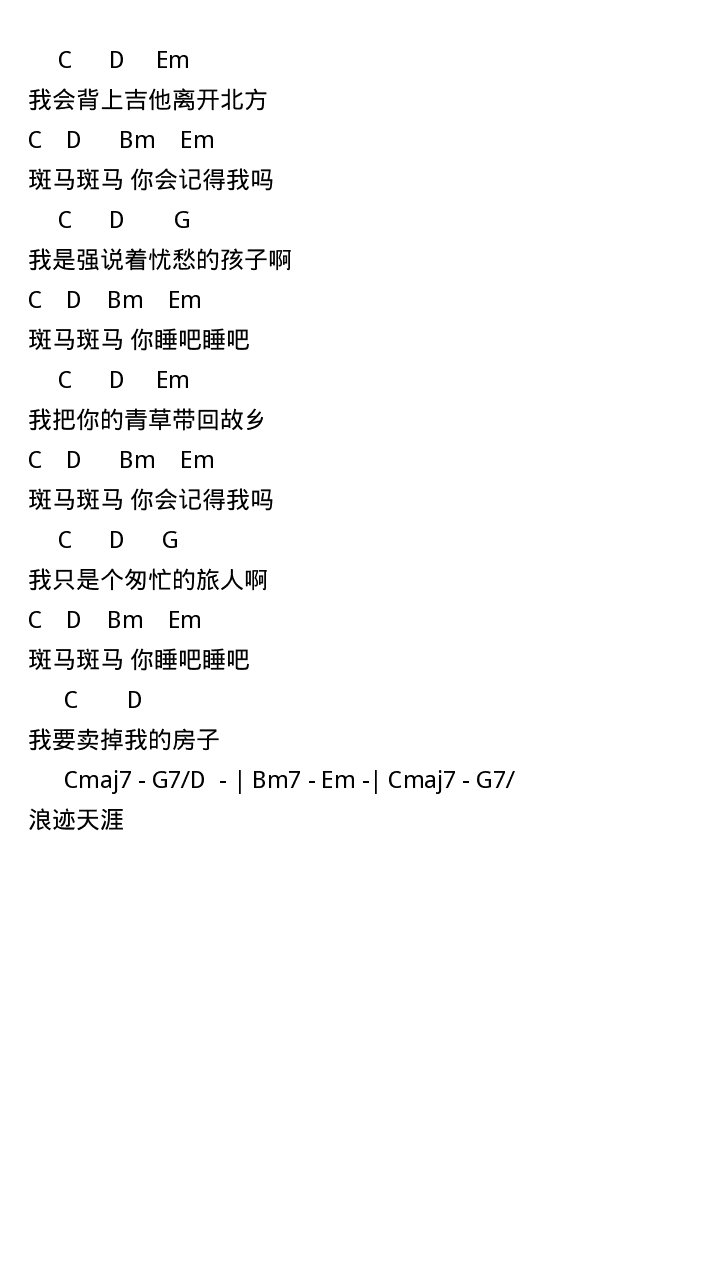 C D Em
我会背上吉他离开北方
C D Bm Em
斑马斑马 你会记得我吗
C D G
我是强说着忧愁的孩子啊
C D Bm Em
斑马斑马 你睡吧睡吧
C D Em
我把你的青草带回故乡
C D Bm Em
斑马斑马 你会记得我吗
C D G
我只是个匆忙的旅人啊
C D Bm Em
斑马斑马 你睡吧睡吧
C D
我要卖掉我的房子
Cmaj7 - G7/D - | Bm7 - Em -| Cmaj7 - G7/
浪迹天涯